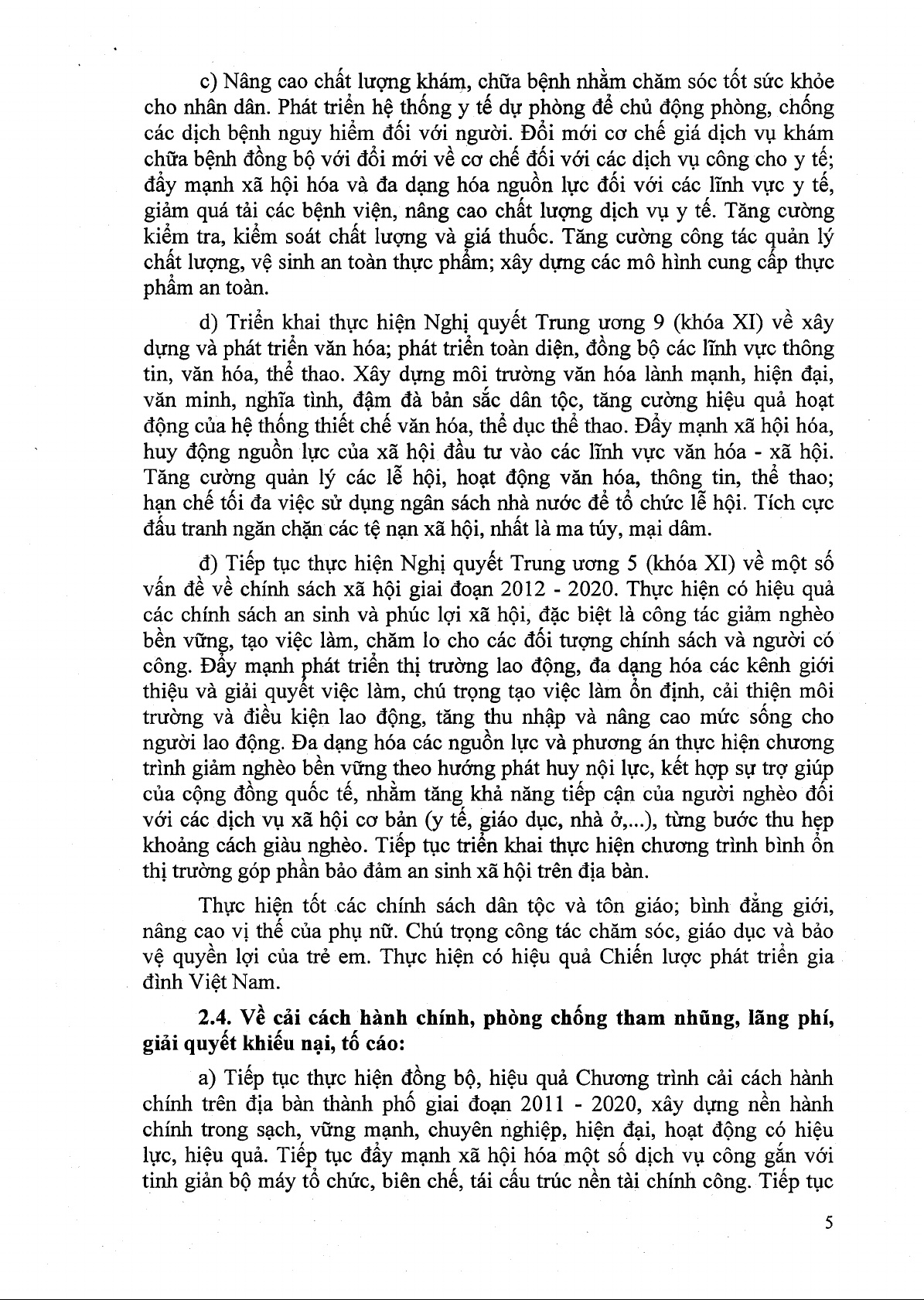 c) Nâng cao chất lượng khám, chữa bệnh nhằm chăm sóc tốt sức khỏe cho nhân dân. Phát triển hệ thống y tế dự phòng để chủ động phòng, chống các dịch bệnh nguy hiểm đối với người. Đổi mới cơ chế giá dịch vụ khám chữa bệnh đồng bộ với đổi mới về cơ chế đối với các dịch vụ công cho y tế; đẩy mạnh xã hội hóa và đa dạng hóa nguồn lực đối với các lĩnh vực y tế, giảm quá tải các bệnh viện, nâng cao chất lượng dịch vụ y tế. Tăng cường kiểm tra, kiểm soát chất lượng và giá thuốc. Tăng cường công tác quản lý chất lượng, vệ sinh an toàn thực phẩm; xây dựng các mô hình cung cấp thực phẩm an toàn.

d) Triển khai thực hiện Nghị quyết Trung ương 9 (khóa XI) về xây dựng và phát triển văn hóa; phát triển toàn diện, đồng bộ các lĩnh vực thông tin, văn hóa, thể thao. Xây dựng môi trường văn hóa lành mạnh, hiện đại, văn minh, nghĩa tình, đậm đà bản sắc dân tộc, tăng cường hiệu quả hoạt động của hệ thống thiết chế văn hóa, thể dục thể thao. Đẩy mạnh xã hội hóa, huy động nguồn lực của xã hội đầu tư vào các lĩnh vực văn hóa - xã hội. Tăng cường quản lý các lễ hội, hoạt động văn hóa, thông tin, thể thao; hạn chế tối đa việc sử dụng ngân sách nhà nước để tổ chức lễ hội. Tích cực đấu tranh ngăn chặn các tệ nạn xã hội, nhất là ma túy, mại dâm.

đ) Tiếp tục thực hiện Nghị quyết Trung ương 5 (khóa XI) về một số vấn đề về chính sách xã hội giai đoạn 2012 - 2020. Thực hiện có hiệu quả các chính sách an sinh và phúc lợi xã hội, đặc biệt là công tác giảm nghèo bền vững, tạo việc làm, chăm lo cho các đối tượng chính sách và người có công. Đẩy mạnh phát triển thị trường lao động, đa dạng hóa các kênh giới thiệu và giải quyết việc làm, chú trọng tạo việc làm ổn định, cải thiện môi trường và điều kiện lao động, tăng thu nhập và nâng cao mức sống cho người lao động. Đa dạng hóa các nguồn lực và phương án thực hiện chương trình giảm nghèo bền vững theo hướng phát huy nội lực, kết hợp sự trợ giúp của cộng đồng quốc tế, nhằm tăng khả năng tiếp cận của người nghèo đối với các dịch vụ xã hội cơ bản (y tế, giáo dục, nhà ở,...), từng bước thu hẹp khoảng cách giàu nghèo. Tiếp tục triển khai thực hiện chương trình bình ổn thị trường góp phần bảo đảm an sinh xã hội trên địa bàn.

Thực hiện tốt các chính sách dân tộc và tôn giáo; bình đẳng giới, nâng cao vị thế của phụ nữ. Chú trọng công tác chăm sóc, giáo dục và bảo vệ quyền lợi của trẻ em. Thực hiện có hiệu quả Chiến lược phát triển gia đình Việt Nam.

2.4. Về cải cách hành chính, phòng chống tham nhũng, lãng phí, giải quyết khiếu nại, tố cáo:

a) Tiếp tục thực hiện đồng bộ, hiệu quả Chương trình cải cách hành chính trên địa bàn thành phố giai đoạn 2011 - 2020, xây dựng nền hành chính trong sạch, vững mạnh, chuyên nghiệp, hiện đại, hoạt động có hiệu lực, hiệu quả. Tiếp tục đẩy mạnh xã hội hóa một số dịch vụ công gắn với tinh giản bộ máy tổ chức, biên chế, tái cấu trúc nền tài chính công. Tiếp tục

5